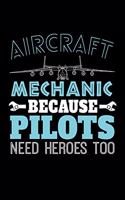 AIRCRAFT
MECHANIC
BECAUSE
PILOTS
NEED HEROES TOO